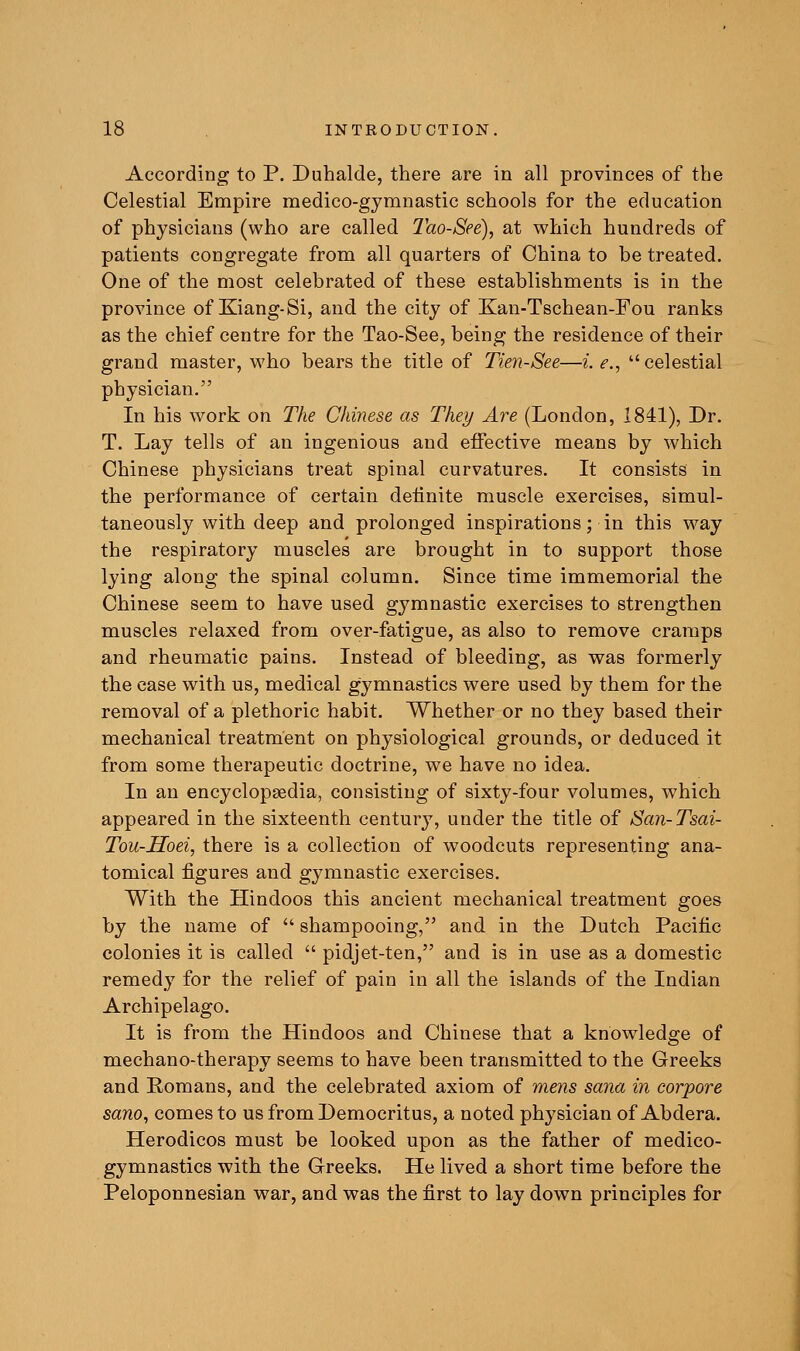 18 INTRODUCTION.

According to P. Duhalde, there are in all provinces of the Celestial Empire medico-gymnastic schools for the education of physicians (who are called Tao-See), at which hundreds of patients congregate from all quarters of China to be treated. One of the most celebrated of these establishments is in the province of Kiang-Si, and the city of Kan-Tschean-Fou ranks as the chief centre for the Tao-See, being the residence of their grand master, who bears the title of Tien-See—i. e., "celestial physician."

In his work on The Chinese as They Are (London, 1841), Dr. T. Lay tells of an ingenious and effective means by which Chinese physicians treat spinal curvatures. It consists in the performance of certain definite muscle exercises, simultaneously with deep and prolonged inspirations; in this way the respiratory muscles are brought in to support those lying along the spinal column. Since time immemorial the Chinese seem to have used gymnastic exercises to strengthen muscles relaxed from over-fatigue, as also to remove cramps and rheumatic pains. Instead of bleeding, as was formerly the case with us, medical gymnastics were used by them for the removal of a plethoric habit. Whether or no they based their mechanical treatment on physiological grounds, or deduced it from some therapeutic doctrine, we have no idea.

In an encyclopædia, consisting of sixty-four volumes, which appeared in the sixteenth century, under the title of San-Tsai-Tou-Hoei, there is a collection of woodcuts representing anatomical figures and gymnastic exercises.

With the Hindoos this ancient mechanical treatment goes by the name of "shampooing," and in the Dutch Pacific colonies it is called "pidjet-ten," and is in use as a domestic remedy for the relief of pain in all the islands of the Indian Archipelago.

It is from the Hindoos and Chinese that a knowledge of mechano-therapy seems to have been transmitted to the Greeks and Romans, and the celebrated axiom of mens sana in corpore sano, comes to us from Democritus, a noted physician of Abdera.

Herodicos must be looked upon as the father of medico-gymnastics with the Greeks. He lived a short time before the Peloponnesian war, and was the first to lay down principles for